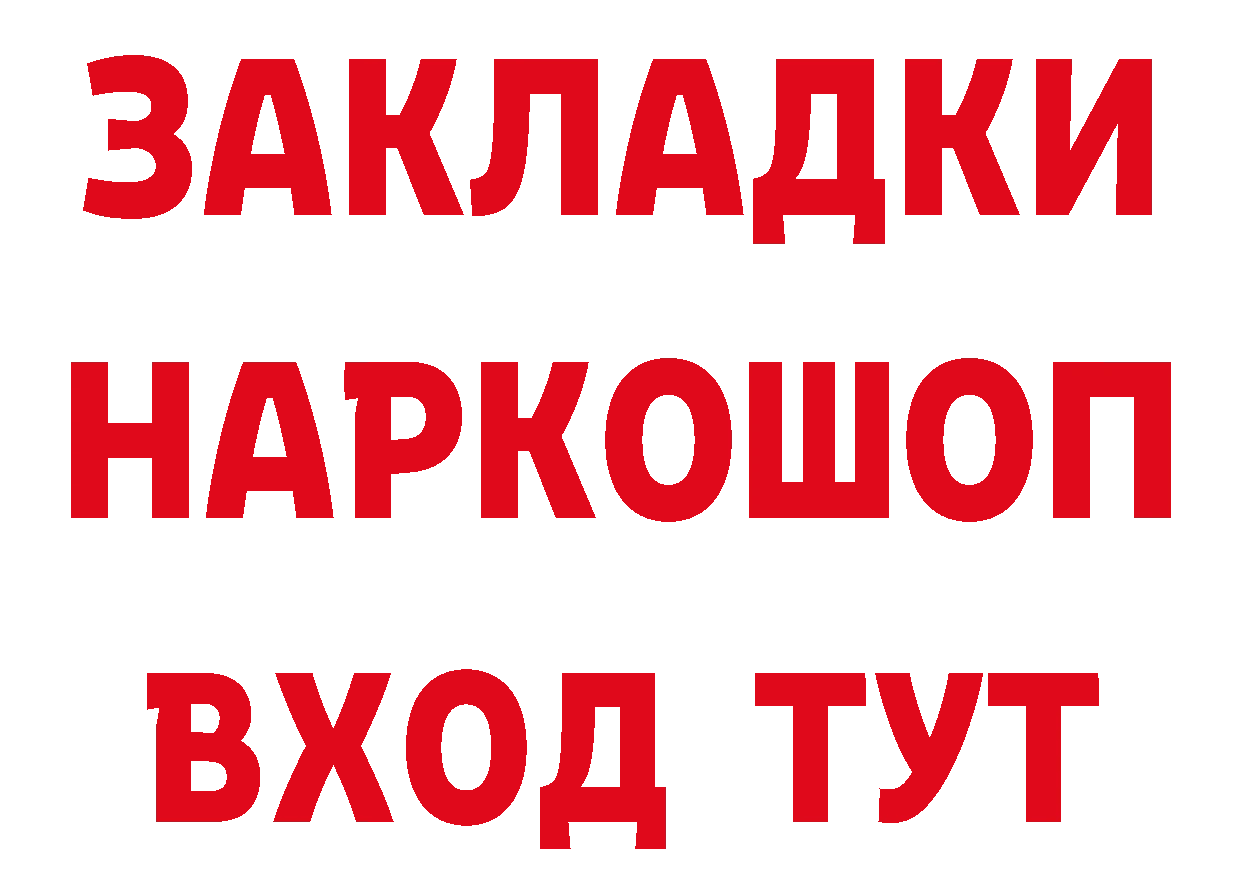 ЗАКЛАДКИ
НАРКОШОП
ВХОД ТУТ